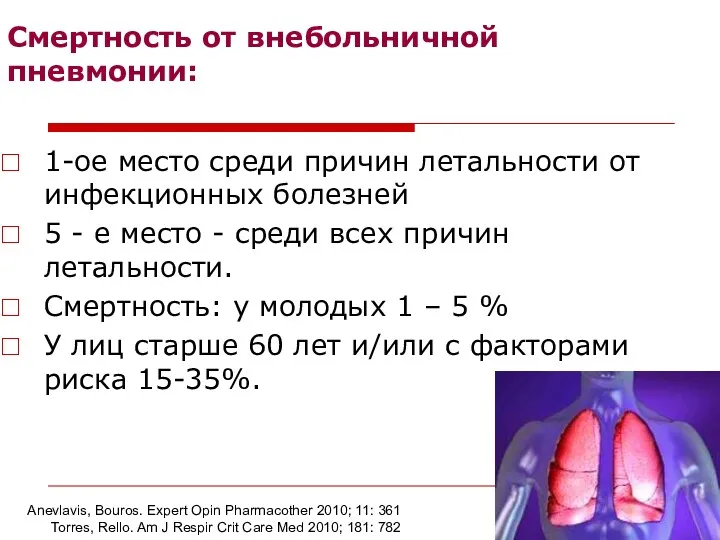 Смертность от внебольничной пневмонии:

□ 1-ое место среди причин летальности от инфекционных болезней

□ 5 - е место - среди всех причин летальности.

□ Смертность: у молодых 1 – 5 %

□ У лиц старше 60 лет и/или с факторами риска 15-35%.

Anevlavis, Bouros. Expert Opin Pharmacother 2010; 11: 361
Torres, Rello. Am J Respir Crit Care Med 2010; 181: 782